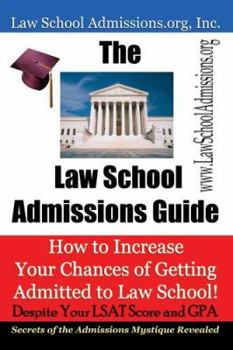 Law School Admissions.org, Inc.

The

www.LawSchoolAdmissions.org

Law School Admissions Guide

How to Increase Your Chances of Getting Admitted to Law School!

Despite Your LSAT Score and GPA

Secrets of the Admissions Mystique Revealed